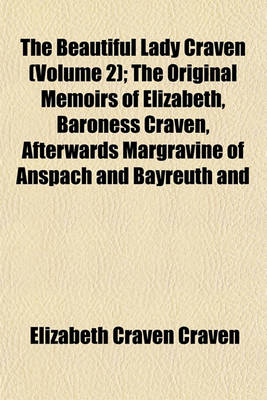 The Beautiful Lady Craven (Volume 2); The Original Memoirs of Elizabeth, Baroness Craven, Afterwards Margravine of Anspach and Bayreuth and

Elizabeth Craven Craven